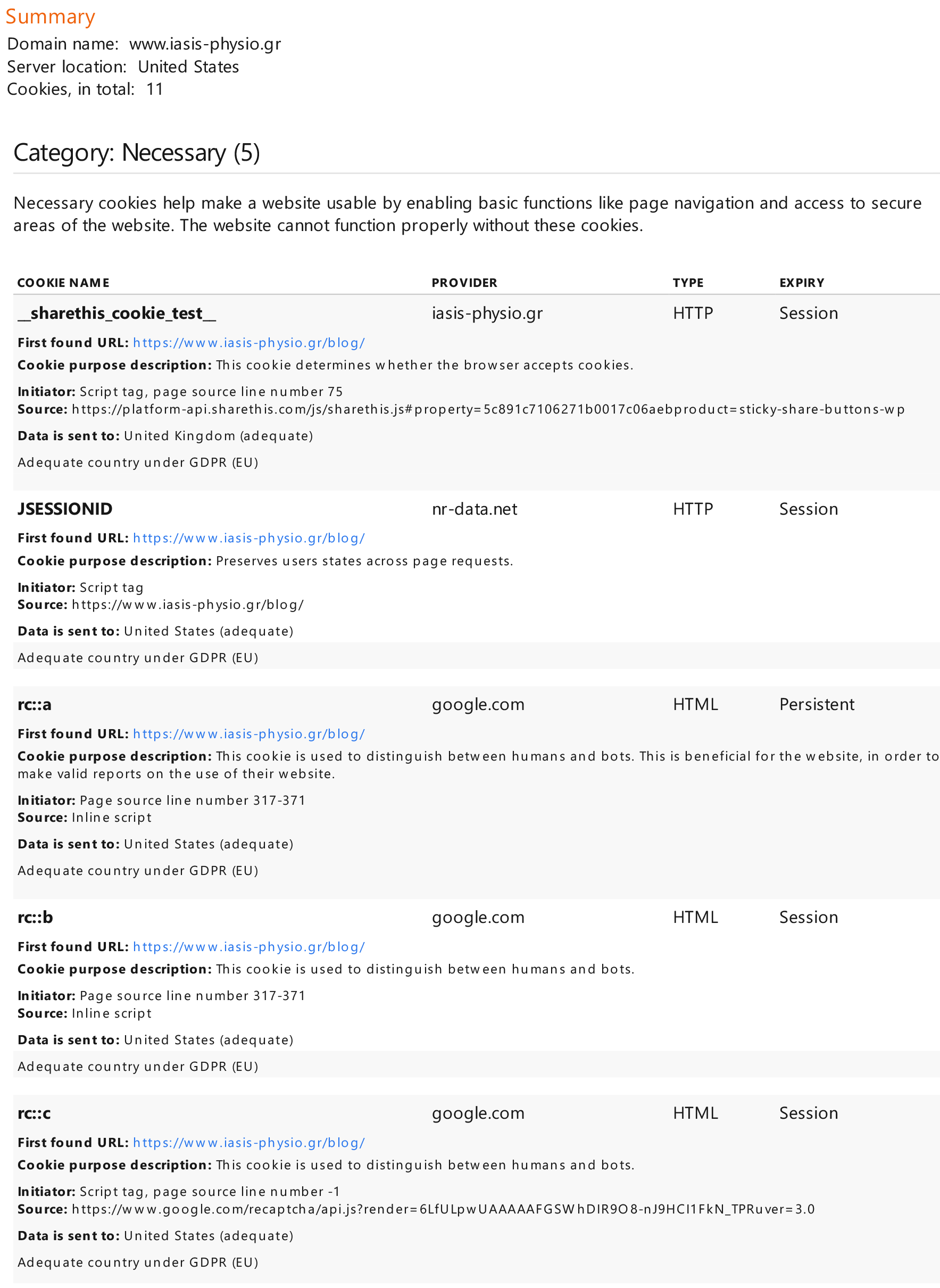 Summary
Domain name: www.iasis-physio.gr
Server location: United States
Cookies, in total: 11

Category: Necessary (5)

Necessary cookies help make a website usable by enabling basic functions like page navigation and access to secure areas of the website. The website cannot function properly without these cookies.

| COOKIE NAME | PROVIDER | TYPE | EXPIRY |
|---|---|---|---|
| __sharethis_cookie_test__ | iasis-physio.gr | HTTP | Session |

First found URL: https://www.iasis-physio.gr/blog/
Cookie purpose description: This cookie determines whether the browser accepts cookies.
Initiator: Script tag, page source line number 75
Source: https://platform-api.sharethis.com/js/sharethis.js#property=5c891c7106271b0017c06aebproduct=sticky-share-buttons-wp
Data is sent to: United Kingdom (adequate)
Adequate country under GDPR (EU)

| JSESSIONID | nr-data.net | HTTP | Session |
|---|---|---|---|

First found URL: https://www.iasis-physio.gr/blog/
Cookie purpose description: Preserves users states across page requests.
Initiator: Script tag
Source: https://www.iasis-physio.gr/blog/
Data is sent to: United States (adequate)
Adequate country under GDPR (EU)

| rc::a | google.com | HTML | Persistent |
|---|---|---|---|

First found URL: https://www.iasis-physio.gr/blog/
Cookie purpose description: This cookie is used to distinguish between humans and bots. This is beneficial for the website, in order to make valid reports on the use of their website.
Initiator: Page source line number 317-371
Source: Inline script
Data is sent to: United States (adequate)
Adequate country under GDPR (EU)

| rc::b | google.com | HTML | Session |
|---|---|---|---|

First found URL: https://www.iasis-physio.gr/blog/
Cookie purpose description: This cookie is used to distinguish between humans and bots.
Initiator: Page source line number 317-371
Source: Inline script
Data is sent to: United States (adequate)
Adequate country under GDPR (EU)

| rc::c | google.com | HTML | Session |
|---|---|---|---|

First found URL: https://www.iasis-physio.gr/blog/
Cookie purpose description: This cookie is used to distinguish between humans and bots.
Initiator: Script tag, page source line number -1
Source: https://www.google.com/recaptcha/api.js?render=6LfULpwUAAAAAFGSWhDIR9O8-nJ9HCI1FkN_TPRuver=3.0
Data is sent to: United States (adequate)
Adequate country under GDPR (EU)